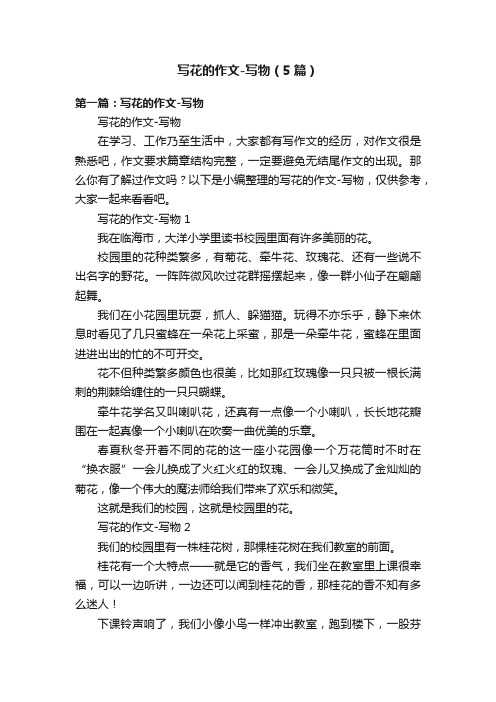 写花的作文-写物（5篇）

第一篇：写花的作文-写物

写花的作文-写物

在学习、工作乃至生活中，大家都有写作文的经历，对作文很是熟悉吧，作文要求篇章结构完整，一定要避免无结尾作文的出现。那么你有了解过作文吗？以下是小编整理的写花的作文-写物，仅供参考，大家一起来看看吧。

写花的作文-写物 1

我在临海市，大洋小学里读书校园里面有许多美丽的花。

校园里的花种类繁多，有菊花、牵牛花、玫瑰花、还有一些说不出名字的野花。一阵阵微风吹过花群摇摆起来，像一群小仙子在翩翩起舞。

我们在小花园里玩耍，抓人、躲猫猫。玩得不亦乐乎，静下来休息时看见了几只蜜蜂在一朵花上采蜜，那是一朵牵牛花，蜜蜂在里面进进出出的忙的不可开交。

花不但种类繁多颜色也很美，比如那红玫瑰像一只只被一根长满刺的荆棘给缠住的一只只蝴蝶。

牵牛花学名又叫喇叭花，还真有一点像一个小喇叭，长长地花瓣围在一起真像一个小喇叭在吹奏一曲优美的乐章。

春夏秋冬开着不同的花的这一座小花园像一个万花筒时不时在“换衣服”一会儿换成了火红火红的玫瑰、一会儿又换成了金灿灿的菊花，像一个伟大的魔法师给我们带来了欢乐和微笑。

这就是我们的校园，这就是校园里的花。

写花的作文-写物 2

我们的校园里有一株桂花树，那棵桂花树在我们教室的前面。

桂花有一个大特点——就是它的香气，我们坐在教室里上课很幸福，可以一边听讲，一边还可以闻到桂花的香，那桂花的香不知有多么迷人！

下课铃声响了，我们小像小鸟一样冲出教室，跑到楼下，一股芬